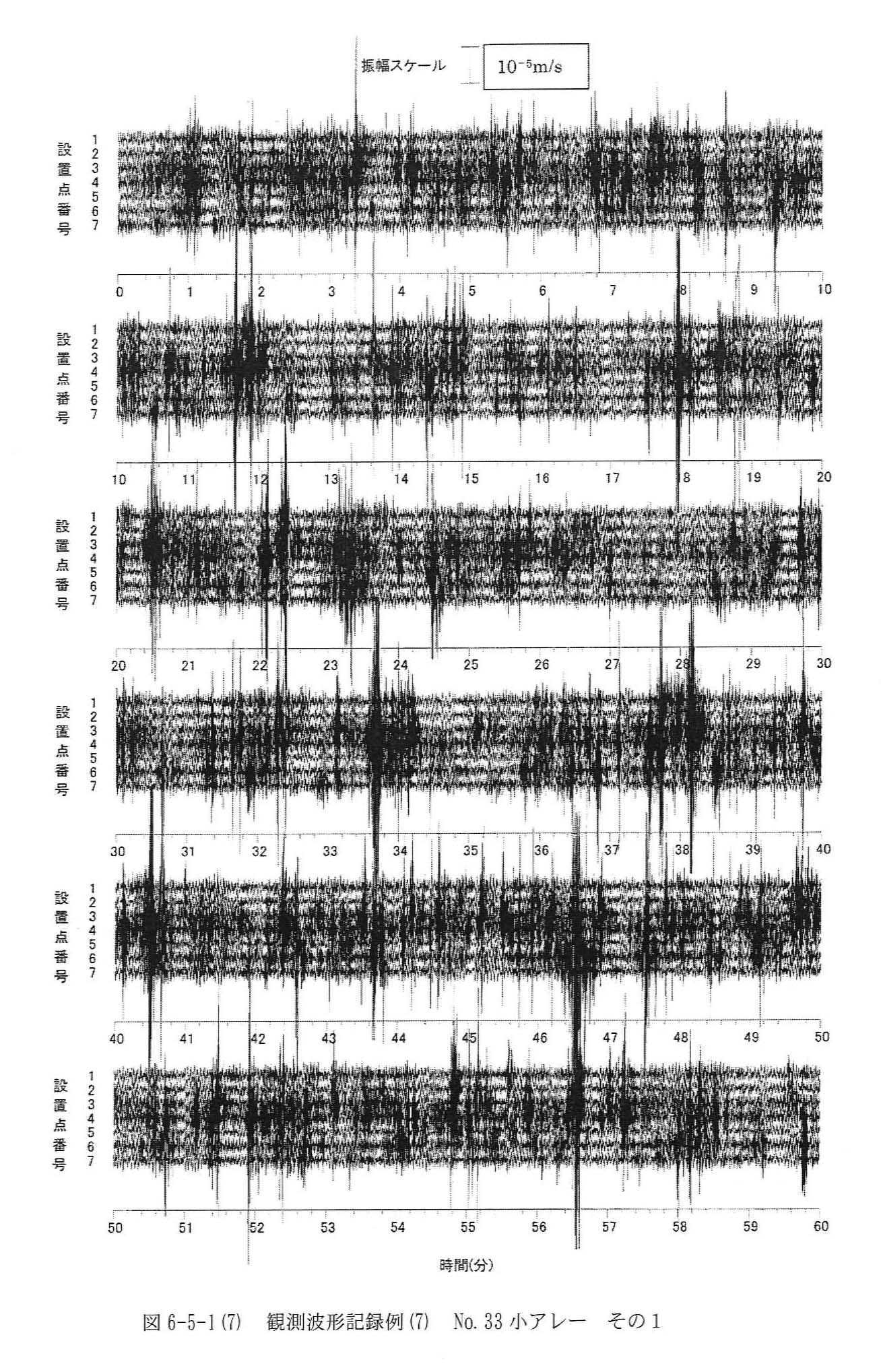 振幅スケール $10^{-5}$m/s

設置点番号
1
2
3
4
5
6
7

0 1 2 3 4 5 6 7 8 9 10

設置点番号
1
2
3
4
5
6
7

10 11 12 13 14 15 16 17 18 19 20

設置点番号
1
2
3
4
5
6
7

20 21 22 23 24 25 26 27 28 29 30

設置点番号
1
2
3
4
5
6
7

30 31 32 33 34 35 36 37 38 39 40

設置点番号
1
2
3
4
5
6
7

40 41 42 43 44 45 46 47 48 49 50

設置点番号
1
2
3
4
5
6
7

50 51 52 53 54 55 56 57 58 59 60

時間(分)

図 6-5-1(7) 観測波形記録例(7) No. 33 小アレー その1